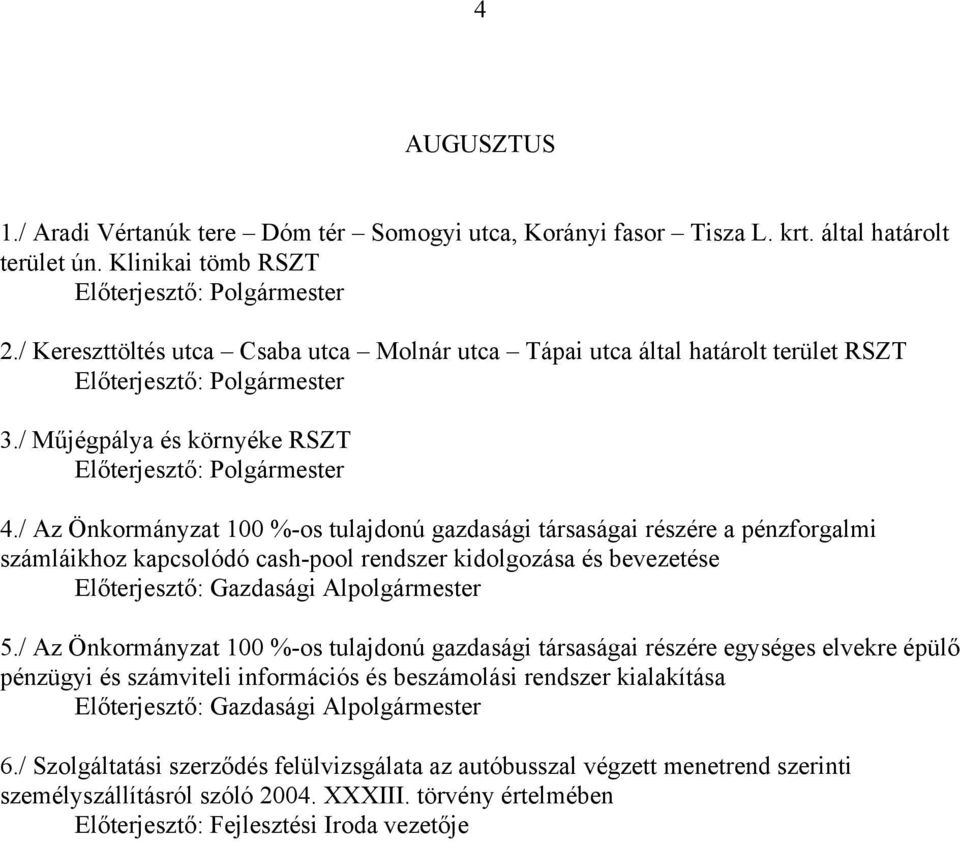 4

AUGUSZTUS

1./ Aradi Vértanúk tere – Dóm tér – Somogyi utca, Korányi fasor – Tisza L. krt. által határolt terület ún. Klinikai tömb RSZT
Előterjesztő: Polgármester

2./ Kereszttöltés utca – Csaba utca – Molnár utca – Tápai utca által határolt terület RSZT
Előterjesztő: Polgármester

3./ Műjégpálya és környéke RSZT
Előterjesztő: Polgármester

4./ Az Önkormányzat 100 %-os tulajdonú gazdasági társaságai részére a pénzforgalmi számláikhoz kapcsolódó cash-pool rendszer kidolgozása és bevezetése
Előterjesztő: Gazdasági Alpolgármester

5./ Az Önkormányzat 100 %-os tulajdonú gazdasági társaságai részére egységes elvekre épülő pénzügyi és számviteli információs és beszámolási rendszer kialakítása
Előterjesztő: Gazdasági Alpolgármester

6./ Szolgáltatási szerződés felülvizsgálata az autóbusszal végzett menetrend szerinti személyszállításról szóló 2004. XXXIII. törvény értelmében
Előterjesztő: Fejlesztési Iroda vezetője